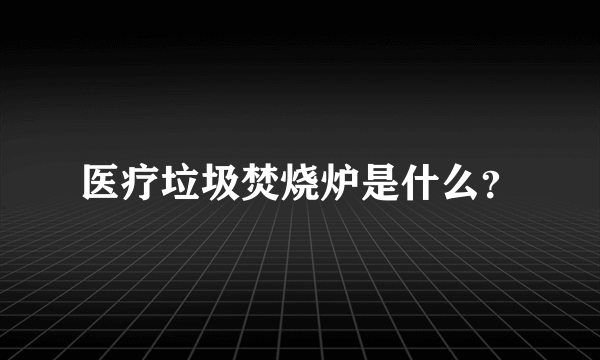 医疗垃圾焚烧炉是什么?